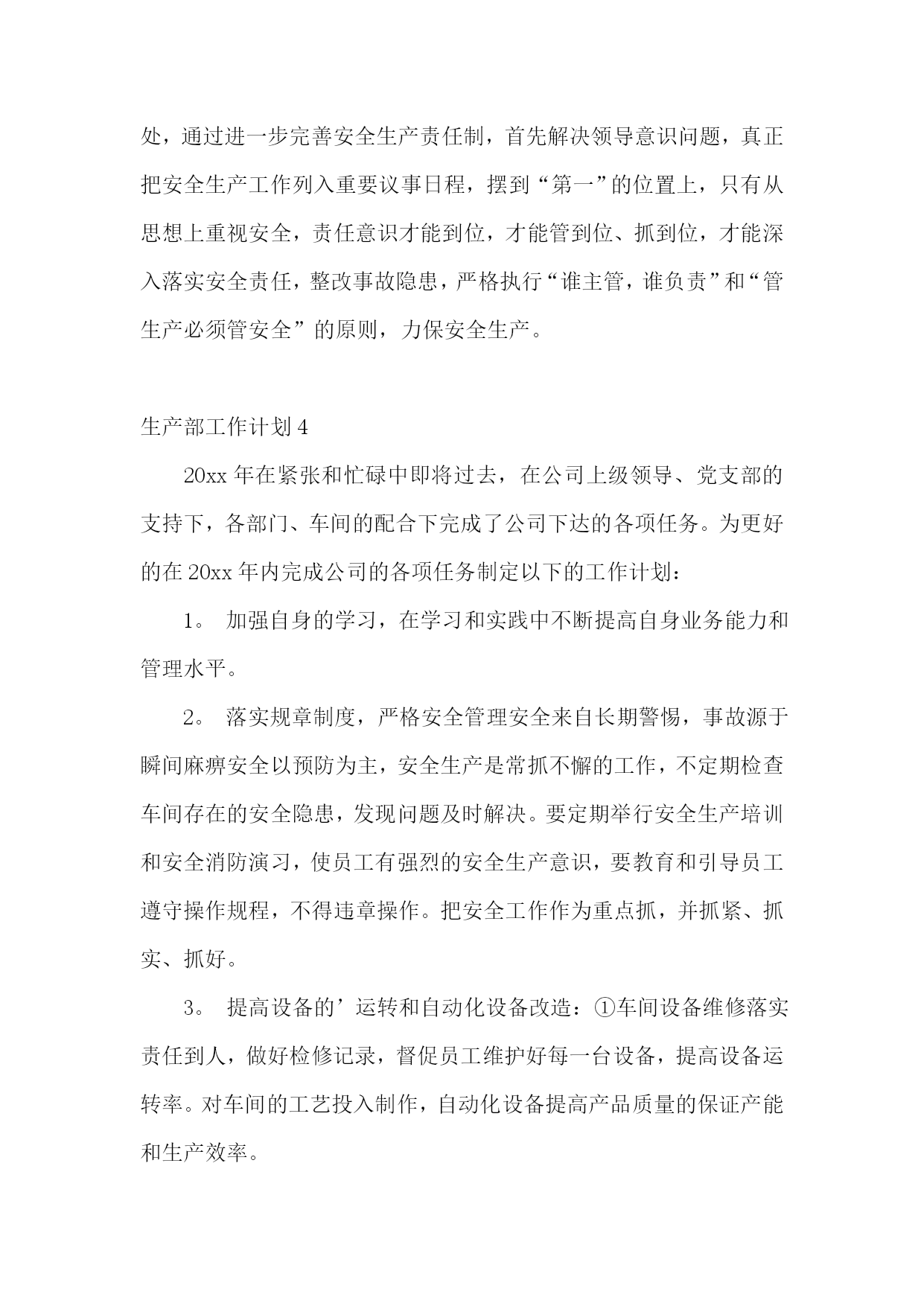 处，通过进一步完善安全生产责任制，首先解决领导意识问题，真正把安全生产工作列入重要议事日程，摆到“第一”的位置上，只有从思想上重视安全，责任意识才能到位，才能管到位、抓到位，才能深入落实安全责任，整改事故隐患，严格执行“谁主管，谁负责”和“管生产必须管安全”的原则，力保安全生产。

生产部工作计划 4

20xx 年在紧张和忙碌中即将过去，在公司上级领导、党支部的支持下，各部门、车间的配合下完成了公司下达的各项任务。为更好的在 20xx 年内完成公司的各项任务制定以下的工作计划：

1。 加强自身的学习，在学习和实践中不断提高自身业务能力和管理水平。

2。 落实规章制度，严格安全管理安全来自长期警惕，事故源于瞬间麻痹安全以预防为主，安全生产是常抓不懈的工作，不定期检查车间存在的安全隐患，发现问题及时解决。要定期举行安全生产培训和安全消防演习，使员工有强烈的安全生产意识，要教育和引导员工遵守操作规程，不得违章操作。把安全工作作为重点抓，并抓紧、抓实、抓好。

3。 提高设备的’运转和自动化设备改造：①车间设备维修落实责任到人，做好检修记录，督促员工维护好每一台设备，提高设备运转率。对车间的工艺投入制作，自动化设备提高产品质量的保证产能和生产效率。